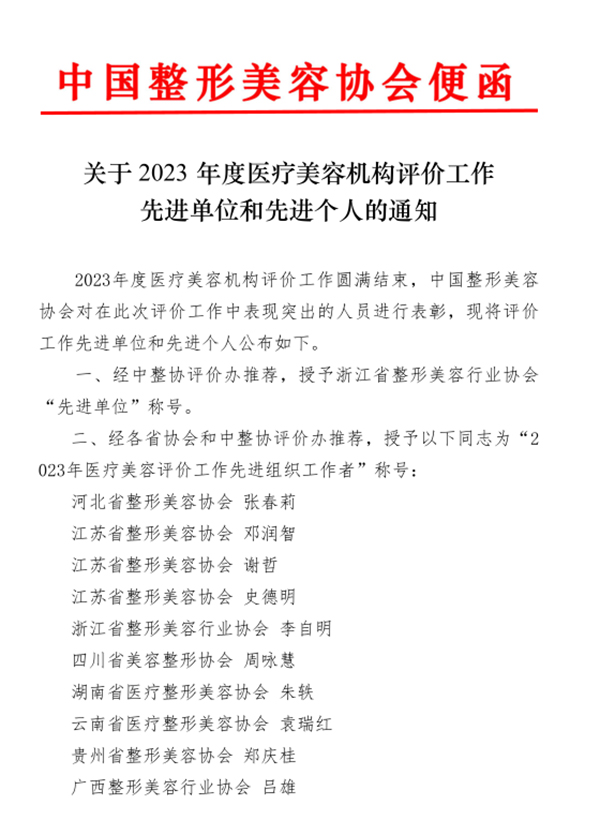 中国整形美容协会便函

关于 2023 年度医疗美容机构评价工作
先进单位和先进个人的通知

2023年度医疗美容机构评价工作圆满结束，中国整形美容协会对在此次评价工作中表现突出的人员进行表彰，现将评价工作先进单位和先进个人公布如下。

一、经中整协评价办推荐，授予浙江省整形美容行业协会“先进单位”称号。

二、经各省协会和中整协评价办推荐，授予以下同志为“2023年医疗美容评价工作先进组织工作者”称号：

河北省整形美容协会 张春莉
江苏省整形美容协会 邓润智
江苏省整形美容协会 谢哲
江苏省整形美容协会 史德明
浙江省整形美容行业协会 李自明
四川省美容整形协会 周咏慧
湖南省医疗整形美容协会 朱轶
云南省医疗整形美容协会 袁瑞红
贵州省整形美容协会 郑庆桂
广西整形美容行业协会 吕雄